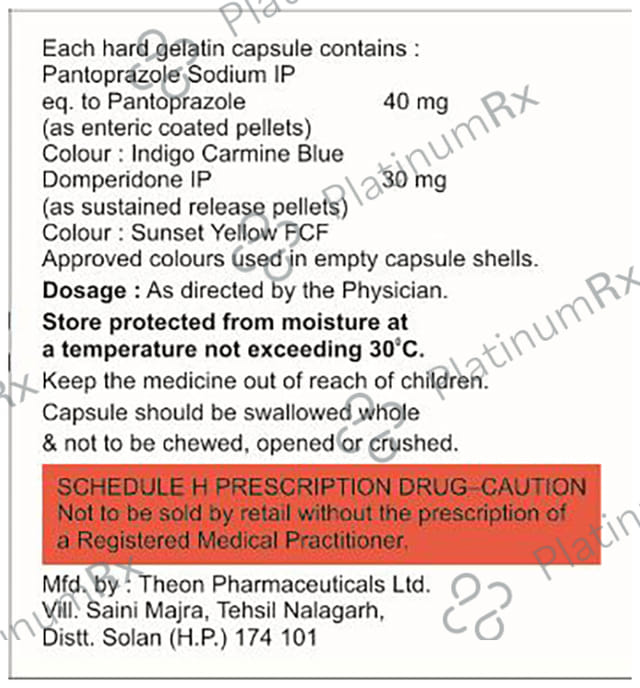 Each hard gelatin capsule contains :
Pantoprazole Sodium IP
eq. to Pantoprazole 40 mg
(as enteric coated pellets)
Colour : Indigo Carmine Blue
Domperidone IP 30 mg
(as sustained release pellets)
Colour : Sunset Yellow FCF
Approved colours used in empty capsule shells.

Dosage : As directed by the Physician.

Store protected from moisture at a temperature not exceeding 30°C.

Keep the medicine out of reach of children.

Capsule should be swallowed whole & not to be chewed, opened or crushed.

SCHEDULE H PRESCRIPTION DRUG–CAUTION
Not to be sold by retail without the prescription of a Registered Medical Practitioner.

Mfd. by : Theon Pharmaceuticals Ltd.
Vill. Saini Majra, Tehsil Nalagarh,
Distt. Solan (H.P.) 174 101

PlatinumRx